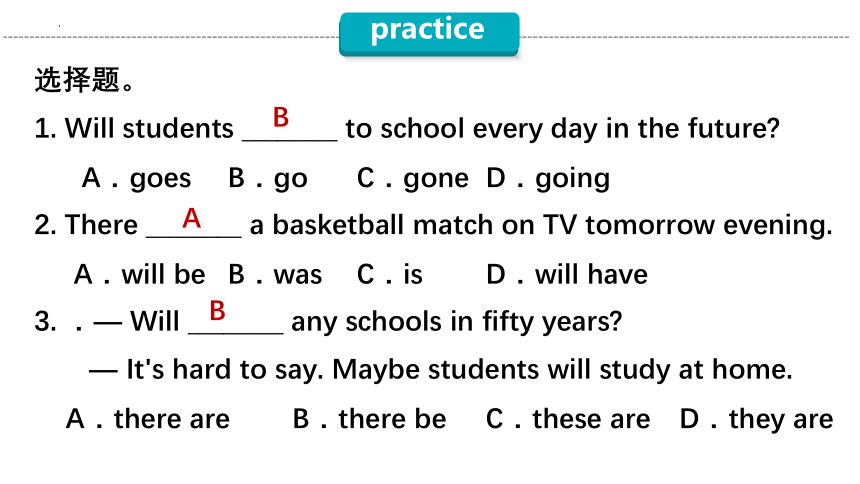 practice

选择题。

1. Will students ___B___ to school every day in the future?

A．goes B．go C．gone D．going

2. There ___A___ a basketball match on TV tomorrow evening.

A．will be B．was C．is D．will have

3. ．— Will ___B___ any schools in fifty years?

— It's hard to say. Maybe students will study at home.

A．there are B．there be C．these are D．they are